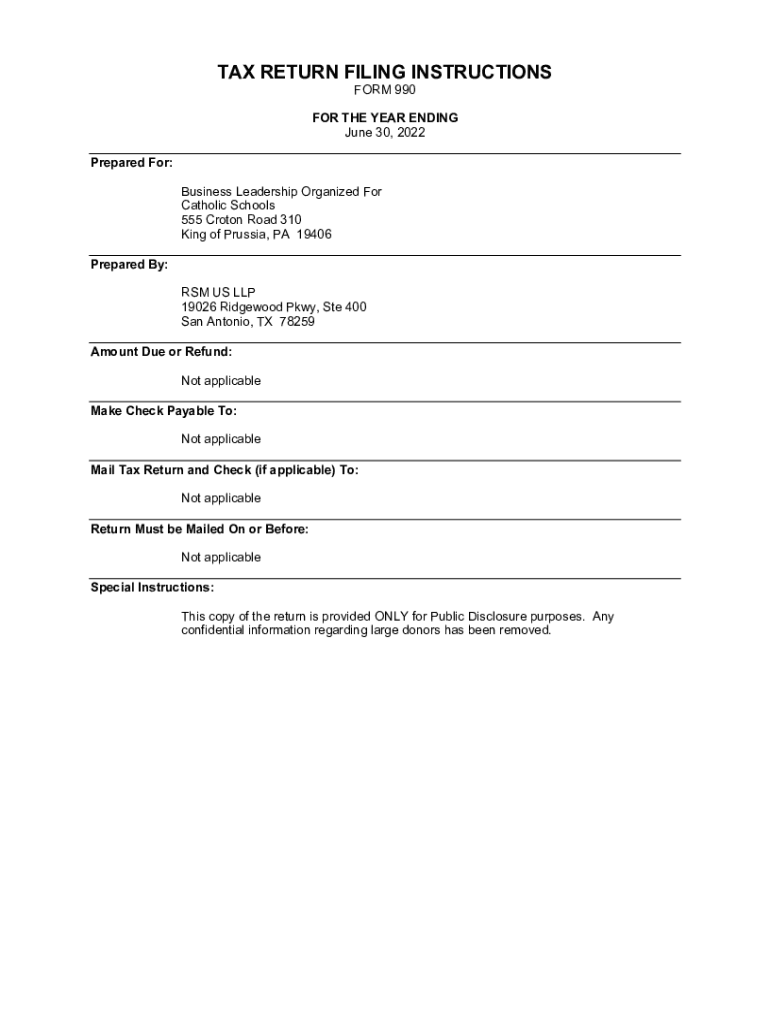 TAX RETURN FILING INSTRUCTIONS
FORM 990

FOR THE YEAR ENDING
June 30, 2022

Prepared For:

Business Leadership Organized For
Catholic Schools
555 Croton Road 310
King of Prussia, PA 19406

Prepared By:

RSM US LLP
19026 Ridgewood Pkwy, Ste 400
San Antonio, TX 78259

Amount Due or Refund:

Not applicable

Make Check Payable To:

Not applicable

Mail Tax Return and Check (if applicable) To:

Not applicable

Return Must be Mailed On or Before:

Not applicable

Special Instructions:

This copy of the return is provided ONLY for Public Disclosure purposes. Any confidential information regarding large donors has been removed.